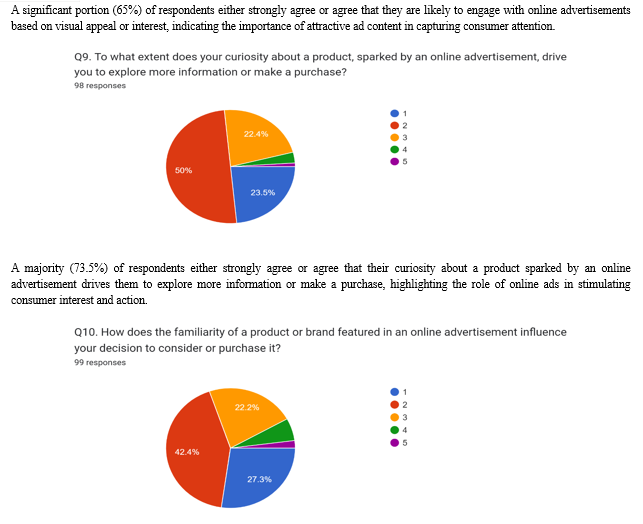 A significant portion (65%) of respondents either strongly agree or agree that they are likely to engage with online advertisements based on visual appeal or interest, indicating the importance of attractive ad content in capturing consumer attention.

Q9. To what extent does your curiosity about a product, sparked by an online advertisement, drive you to explore more information or make a purchase?
98 responses

22.4%
50%
23.5%

1
2
3
4
5

A majority (73.5%) of respondents either strongly agree or agree that their curiosity about a product sparked by an online advertisement drives them to explore more information or make a purchase, highlighting the role of online ads in stimulating consumer interest and action.

Q10. How does the familiarity of a product or brand featured in an online advertisement influence your decision to consider or purchase it?
99 responses

22.2%
42.4%
27.3%

1
2
3
4
5